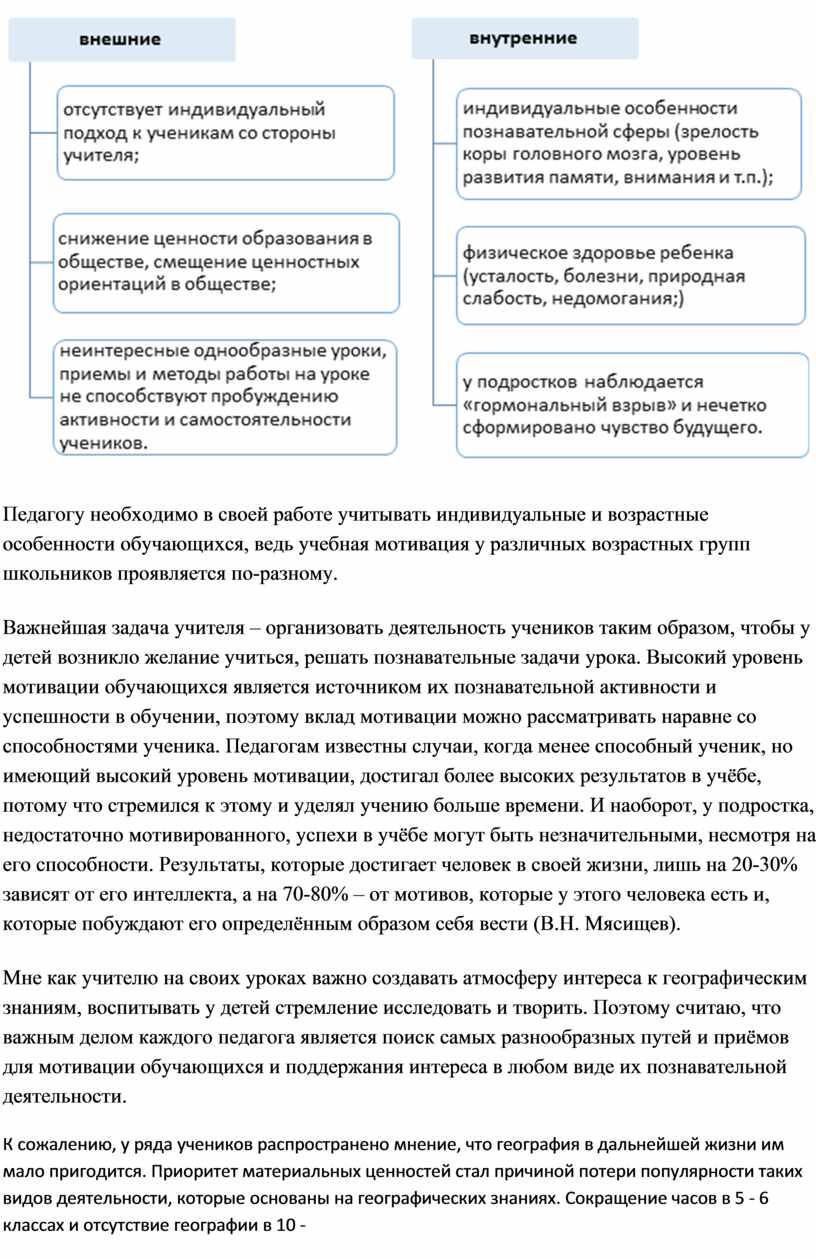 внешние

отсутствует индивидуальный подход к ученикам со стороны учителя;

снижение ценности образования в обществе, смещение ценностных ориентаций в обществе;

неинтересные однообразные уроки, приемы и методы работы на уроке не способствуют пробуждению активности и самостоятельности учеников.

внутренние

индивидуальные особенности познавательной сферы (зрелость коры головного мозга, уровень развития памяти, внимания и т.п.);

физическое здоровье ребенка (усталость, болезни, природная слабость, недомогания;)

у подростков наблюдается «гормональный взрыв» и нечетко сформировано чувство будущего.

Педагогу необходимо в своей работе учитывать индивидуальные и возрастные особенности обучающихся, ведь учебная мотивация у различных возрастных групп школьников проявляется по-разному.

Важнейшая задача учителя – организовать деятельность учеников таким образом, чтобы у детей возникло желание учиться, решать познавательные задачи урока. Высокий уровень мотивации обучающихся является источником их познавательной активности и успешности в обучении, поэтому вклад мотивации можно рассматривать наравне со способностями ученика. Педагогам известны случаи, когда менее способный ученик, но имеющий высокий уровень мотивации, достигал более высоких результатов в учёбе, потому что стремился к этому и уделял учению больше времени. И наоборот, у подростка, недостаточно мотивированного, успехи в учёбе могут быть незначительными, несмотря на его способности. Результаты, которые достигает человек в своей жизни, лишь на 20-30% зависят от его интеллекта, а на 70-80% – от мотивов, которые у этого человека есть и, которые побуждают его определённым образом себя вести (В.Н. Мясищев).

Мне как учителю на своих уроках важно создавать атмосферу интереса к географическим знаниям, воспитывать у детей стремление исследовать и творить. Поэтому считаю, что важным делом каждого педагога является поиск самых разнообразных путей и приёмов для мотивации обучающихся и поддержания интереса в любом виде их познавательной деятельности.

К сожалению, у ряда учеников распространено мнение, что география в дальнейшей жизни им мало пригодится. Приоритет материальных ценностей стал причиной потери популярности таких видов деятельности, которые основаны на географических знаниях. Сокращение часов в 5 - 6 классах и отсутствие географии в 10 -